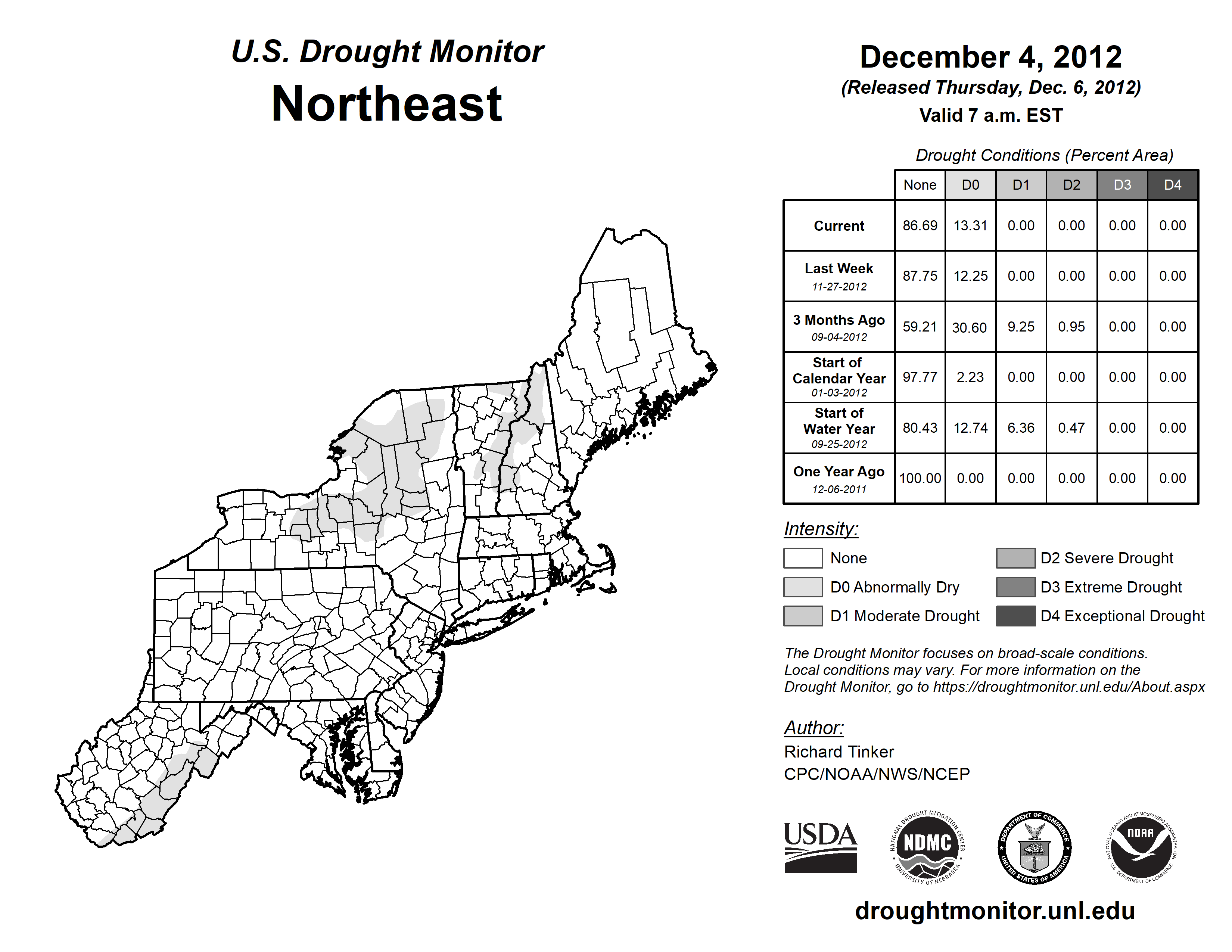 U.S. Drought Monitor
Northeast

December 4, 2012
(Released Thursday, Dec. 6, 2012)
Valid 7 a.m. EST

Drought Conditions (Percent Area)

| | None | D0 | D1 | D2 | D3 | D4 |
|---|---|---|---|---|---|---|
| Current | 86.69 | 13.31 | 0.00 | 0.00 | 0.00 | 0.00 |
| Last Week 11-27-2012 | 87.75 | 12.25 | 0.00 | 0.00 | 0.00 | 0.00 |
| 3 Months Ago 09-04-2012 | 59.21 | 30.60 | 9.25 | 0.95 | 0.00 | 0.00 |
| Start of Calendar Year 01-03-2012 | 97.77 | 2.23 | 0.00 | 0.00 | 0.00 | 0.00 |
| Start of Water Year 09-25-2012 | 80.43 | 12.74 | 6.36 | 0.47 | 0.00 | 0.00 |
| One Year Ago 12-06-2011 | 100.00 | 0.00 | 0.00 | 0.00 | 0.00 | 0.00 |

Intensity:
None
D0 Abnormally Dry
D1 Moderate Drought
D2 Severe Drought
D3 Extreme Drought
D4 Exceptional Drought

The Drought Monitor focuses on broad-scale conditions. Local conditions may vary. For more information on the Drought Monitor, go to https://droughtmonitor.unl.edu/About.aspx

Author:
Richard Tinker
CPC/NOAA/NWS/NCEP

USDA
NATIONAL DROUGHT MITIGATION CENTER NDMC UNIVERSITY OF NEBRASKA
DEPARTMENT OF COMMERCE UNITED STATES OF AMERICA
NATIONAL OCEANIC AND ATMOSPHERIC ADMINISTRATION NOAA U.S. DEPARTMENT OF COMMERCE

droughtmonitor.unl.edu